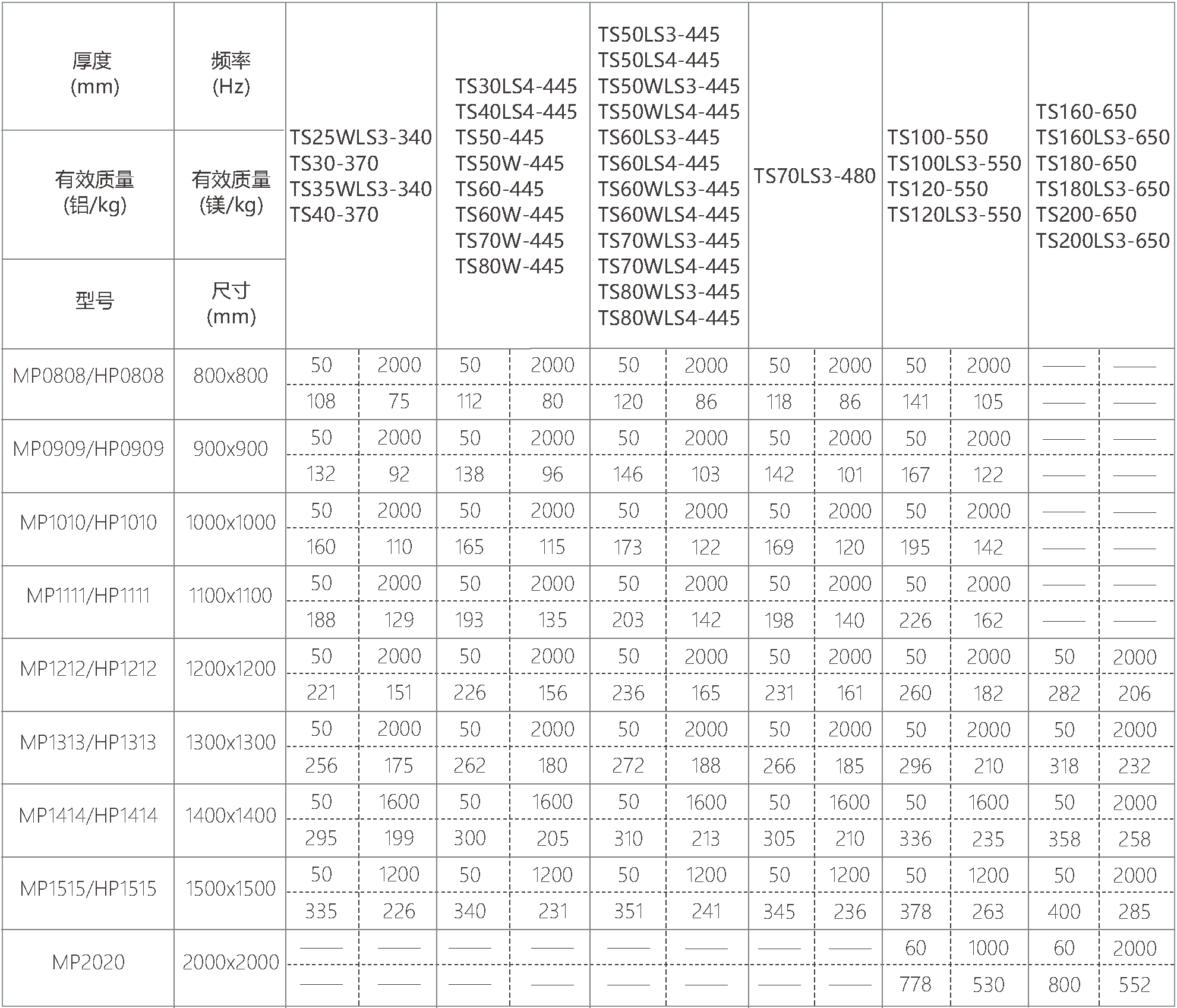 | 厚度 (mm) | 频率 (Hz) | TS25WLS3-340 TS30-370 TS35WLS3-340 TS40-370 | | TS30LS4-445 TS40LS4-445 TS50-445 TS50W-445 TS60-445 TS60W-445 TS70W-445 TS80W-445 | | TS50LS3-445 TS50LS4-445 TS50WLS3-445 TS50WLS4-445 TS60LS3-445 TS60LS4-445 TS60WLS3-445 TS60WLS4-445 TS70WLS3-445 TS70WLS4-445 TS80WLS3-445 TS80WLS4-445 | | TS70LS3-480 | | TS100-550 TS100LS3-550 TS120-550 TS120LS3-550 | | TS160-650 TS160LS3-650 TS180-650 TS180LS3-650 TS200-650 TS200LS3-650 | |
|---|---|---|---|---|---|---|---|---|---|---|---|---|---|
| 有效质量 (铝/kg) | 有效质量 (镁/kg) | | | | | | | | | | | | |
| 型号 | 尺寸 (mm) | | | | | | | | | | | | |
| MP0808/HP0808 | 800x800 | 50 | 2000 | 50 | 2000 | 50 | 2000 | 50 | 2000 | 50 | 2000 | —— | —— |
| | | 108 | 75 | 112 | 80 | 120 | 86 | 118 | 86 | 141 | 105 | —— | —— |
| MP0909/HP0909 | 900x900 | 50 | 2000 | 50 | 2000 | 50 | 2000 | 50 | 2000 | 50 | 2000 | —— | —— |
| | | 132 | 92 | 138 | 96 | 146 | 103 | 142 | 101 | 167 | 122 | —— | —— |
| MP1010/HP1010 | 1000x1000 | 50 | 2000 | 50 | 2000 | 50 | 2000 | 50 | 2000 | 50 | 2000 | —— | —— |
| | | 160 | 110 | 165 | 115 | 173 | 122 | 169 | 120 | 195 | 142 | —— | —— |
| MP1111/HP1111 | 1100x1100 | 50 | 2000 | 50 | 2000 | 50 | 2000 | 50 | 2000 | 50 | 2000 | —— | —— |
| | | 188 | 129 | 193 | 135 | 203 | 142 | 198 | 140 | 226 | 162 | —— | —— |
| MP1212/HP1212 | 1200x1200 | 50 | 2000 | 50 | 2000 | 50 | 2000 | 50 | 2000 | 50 | 2000 | 50 | 2000 |
| | | 221 | 151 | 226 | 156 | 236 | 165 | 231 | 161 | 260 | 182 | 282 | 206 |
| MP1313/HP1313 | 1300x1300 | 50 | 2000 | 50 | 2000 | 50 | 2000 | 50 | 2000 | 50 | 2000 | 50 | 2000 |
| | | 256 | 175 | 262 | 180 | 272 | 188 | 266 | 185 | 296 | 210 | 318 | 232 |
| MP1414/HP1414 | 1400x1400 | 50 | 1600 | 50 | 1600 | 50 | 1600 | 50 | 1600 | 50 | 1600 | 50 | 2000 |
| | | 295 | 199 | 300 | 205 | 310 | 213 | 305 | 210 | 336 | 235 | 358 | 258 |
| MP1515/HP1515 | 1500x1500 | 50 | 1200 | 50 | 1200 | 50 | 1200 | 50 | 1200 | 50 | 1200 | 50 | 2000 |
| | | 335 | 226 | 340 | 231 | 351 | 241 | 345 | 236 | 378 | 263 | 400 | 285 |
| MP2020 | 2000x2000 | —— | —— | —— | —— | —— | —— | —— | —— | 60 | 1000 | 60 | 2000 |
| | | —— | —— | —— | —— | —— | —— | —— | —— | 778 | 530 | 800 | 552 |